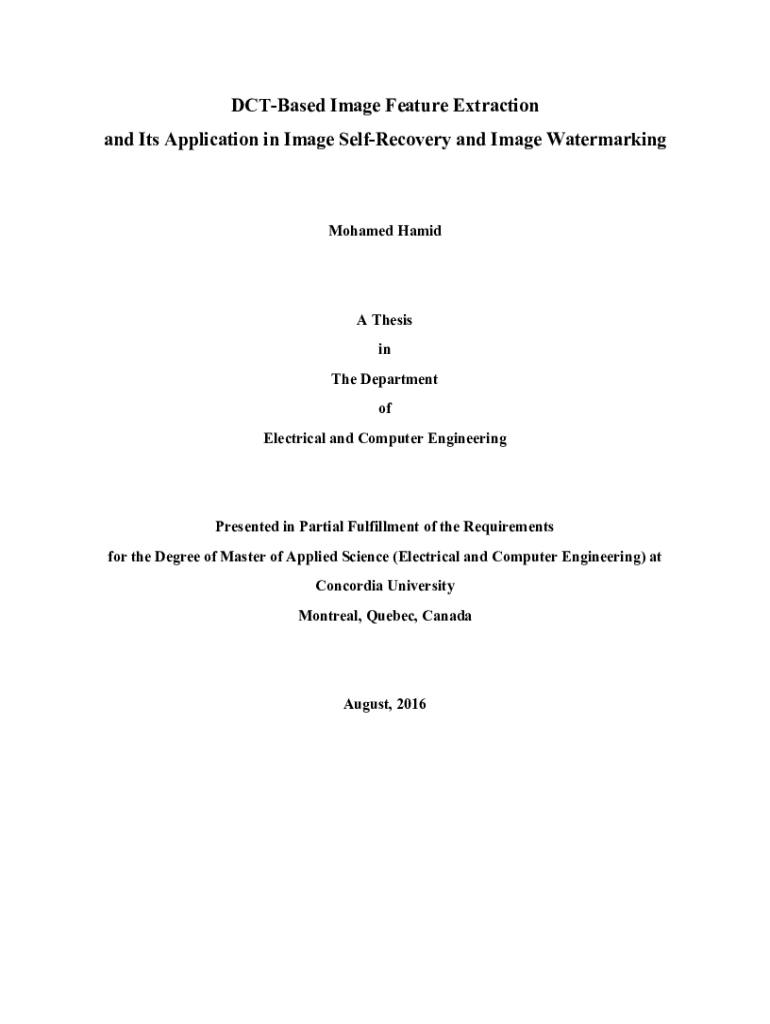 DCT-Based Image Feature Extraction
and Its Application in Image Self-Recovery and Image Watermarking

Mohamed Hamid

A Thesis
in
The Department
of
Electrical and Computer Engineering

Presented in Partial Fulfillment of the Requirements
for the Degree of Master of Applied Science (Electrical and Computer Engineering) at
Concordia University
Montreal, Quebec, Canada

August, 2016